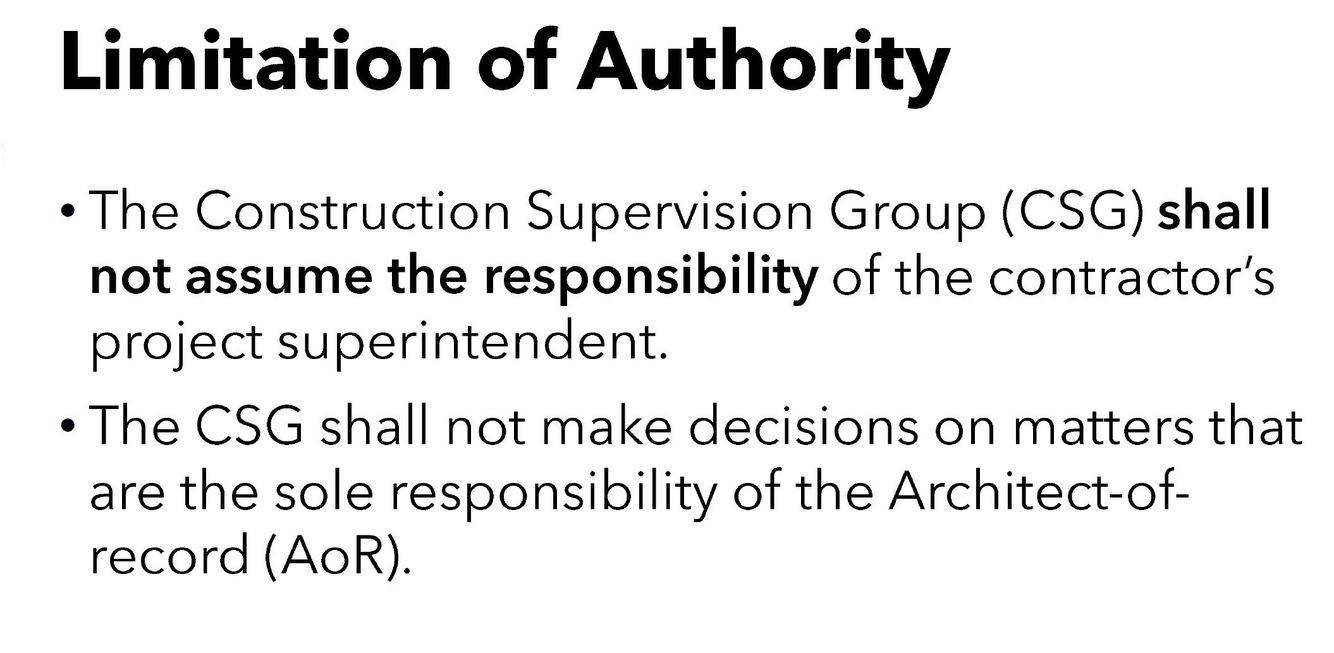 Limitation of Authority

• The Construction Supervision Group (CSG) shall not assume the responsibility of the contractor's project superintendent.

• The CSG shall not make decisions on matters that are the sole responsibility of the Architect-of-record (AoR).